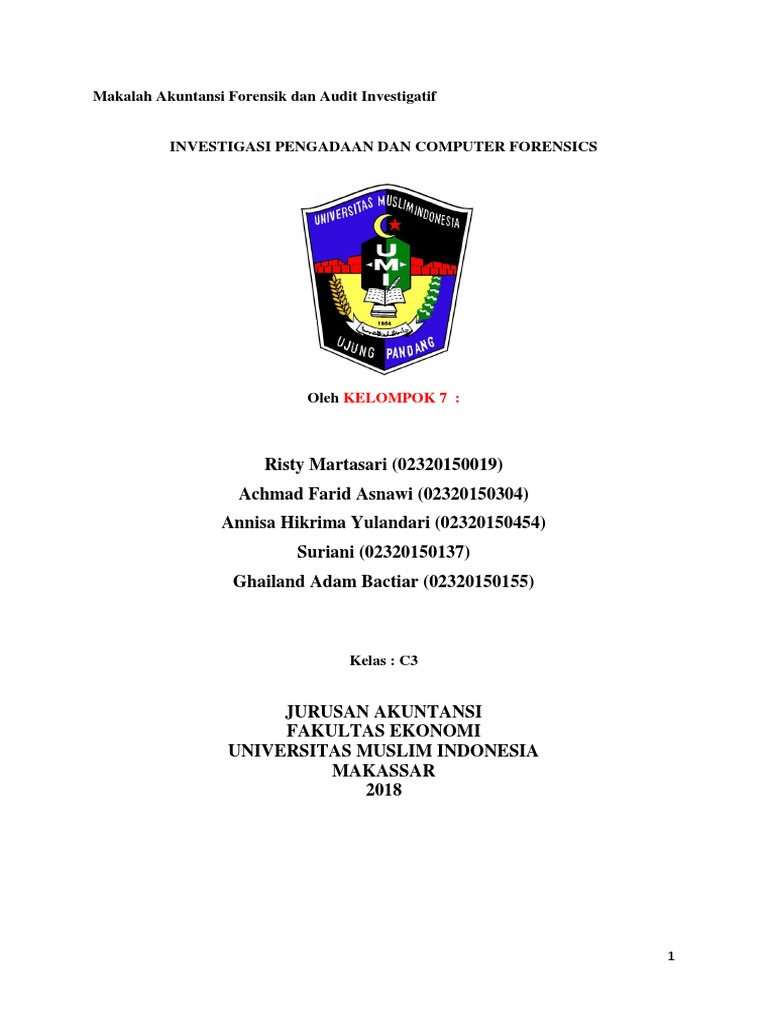 Makalah Akuntansi Forensik dan Audit Investigatif

INVESTIGASI PENGADAAN DAN COMPUTER FORENSICS

UNIVERSITAS MUSLIM INDONESIA
UMI
1954
UJUNG PANDANG

Oleh KELOMPOK 7 :

Risty Martasari (02320150019)
Achmad Farid Asnawi (02320150304)
Annisa Hikrima Yulandari (02320150454)
Suriani (02320150137)
Ghailand Adam Bactiar (02320150155)

Kelas : C3

JURUSAN AKUNTANSI
FAKULTAS EKONOMI
UNIVERSITAS MUSLIM INDONESIA
MAKASSAR
2018

1